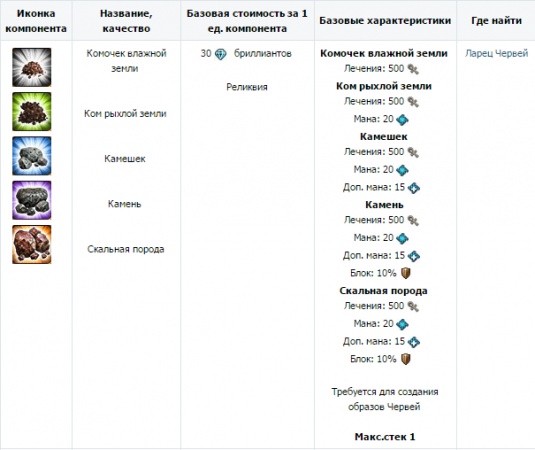 | Иконка компонента | Название, качество | Базовая стоимость за 1 ед. компонента | Базовые характеристики | Где найти |
|---|---|---|---|---|
| | Комочек влажной земли<br><br>Ком рыхлой земли<br><br>Камешек<br><br>Камень<br><br>Скальная порода | 30 бриллиантов<br><br>Реликвия | **Комочек влажной земли**<br>Лечения: 500<br>**Ком рыхлой земли**<br>Лечения: 500<br>Мана: 20<br>**Камешек**<br>Лечения: 500<br>Мана: 20<br>Доп. мана: 15<br>**Камень**<br>Лечения: 500<br>Мана: 20<br>Доп. мана: 15<br>Блок: 10%<br>**Скальная порода**<br>Лечения: 500<br>Мана: 20<br>Доп. мана: 15<br>Блок: 10%<br><br>Требуется для создания образов Червей<br><br>**Макс.стек 1** | Ларец Червей |